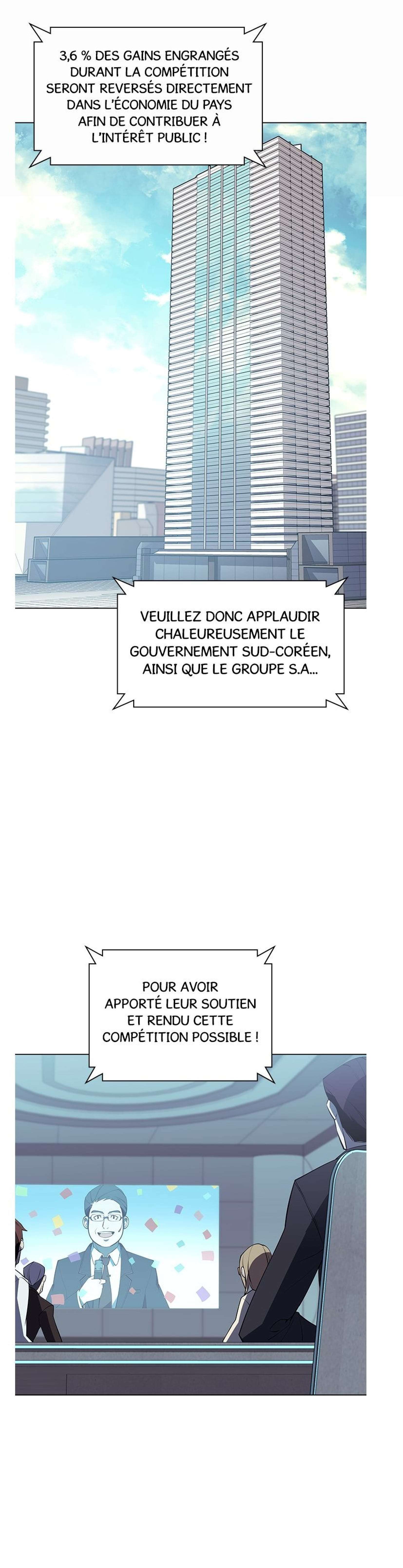 3,6 % DES GAINS ENGRANGÉS DURANT LA COMPÉTITION SERONT REVERSÉS DIRECTEMENT DANS L'ÉCONOMIE DU PAYS AFIN DE CONTRIBUER À L'INTÉRÊT PUBLIC !

VEUILLEZ DONC APPLAUDIR CHALEUREUSEMENT LE GOUVERNEMENT SUD-CORÉEN, AINSI QUE LE GROUPE S.A...

POUR AVOIR APPORTÉ LEUR SOUTIEN ET RENDU CETTE COMPÉTITION POSSIBLE !